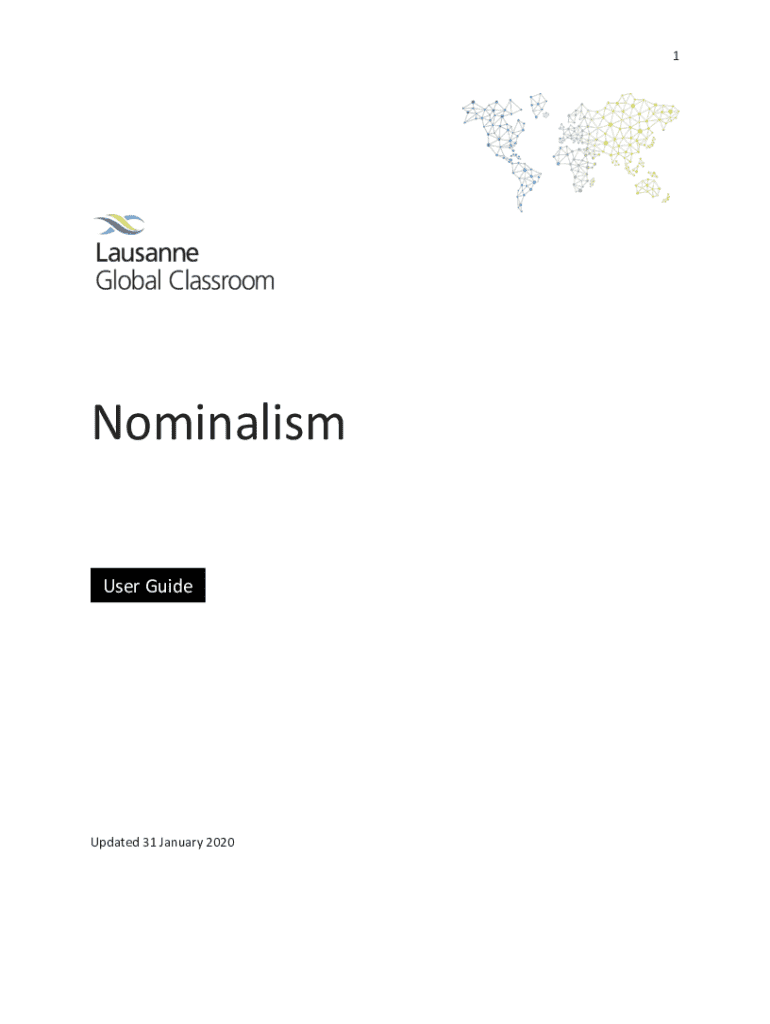 1

Lausanne
Global Classroom

Nominalism

User Guide

Updated 31 January 2020